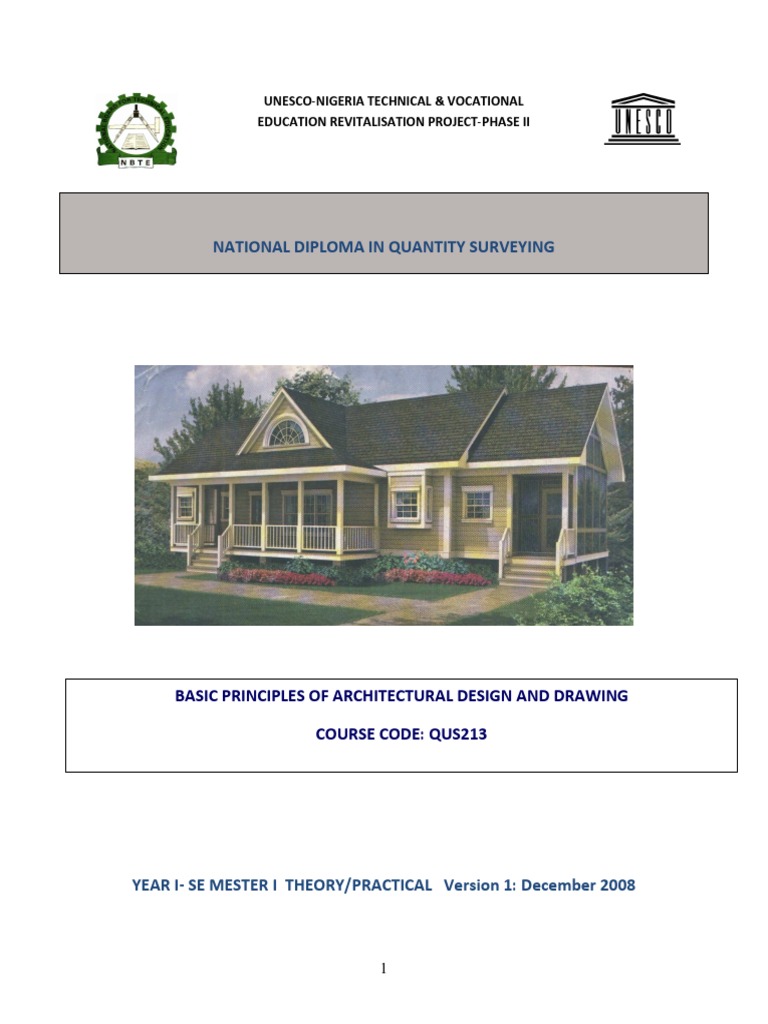 NBTE

UNESCO-NIGERIA TECHNICAL & VOCATIONAL EDUCATION REVITALISATION PROJECT-PHASE II

UNESCO

NATIONAL DIPLOMA IN QUANTITY SURVEYING

BASIC PRINCIPLES OF ARCHITECTURAL DESIGN AND DRAWING

COURSE CODE: QUS213

YEAR I- SE MESTER I THEORY/PRACTICAL Version 1: December 2008

1